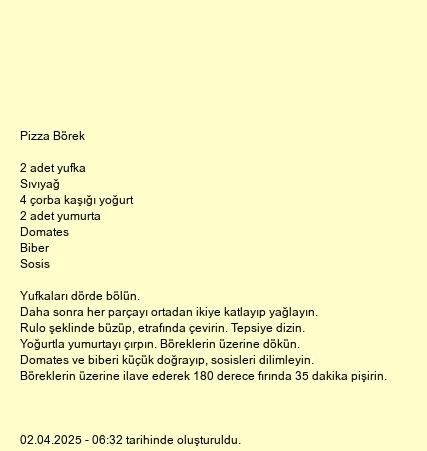 Pizza Börek

2 adet yufka
Sıvıyağ
4 çorba kaşığı yoğurt
2 adet yumurta
Domates
Biber
Sosis

Yufkaları dörde bölün.
Daha sonra her parçayı ortadan ikiye katlayıp yağlayın.
Rulo şeklinde büzüp, etrafında çevirin. Tepsiye dizin.
Yoğurtla yumurtayı çırpın. Böreklerin üzerine dökün.
Domates ve biberi küçük doğrayıp, sosisleri dilimleyin.
Böreklerin üzerine ilave ederek 180 derece fırında 35 dakika pişirin.

02.04.2025 - 06:32 tarihinde oluşturuldu.